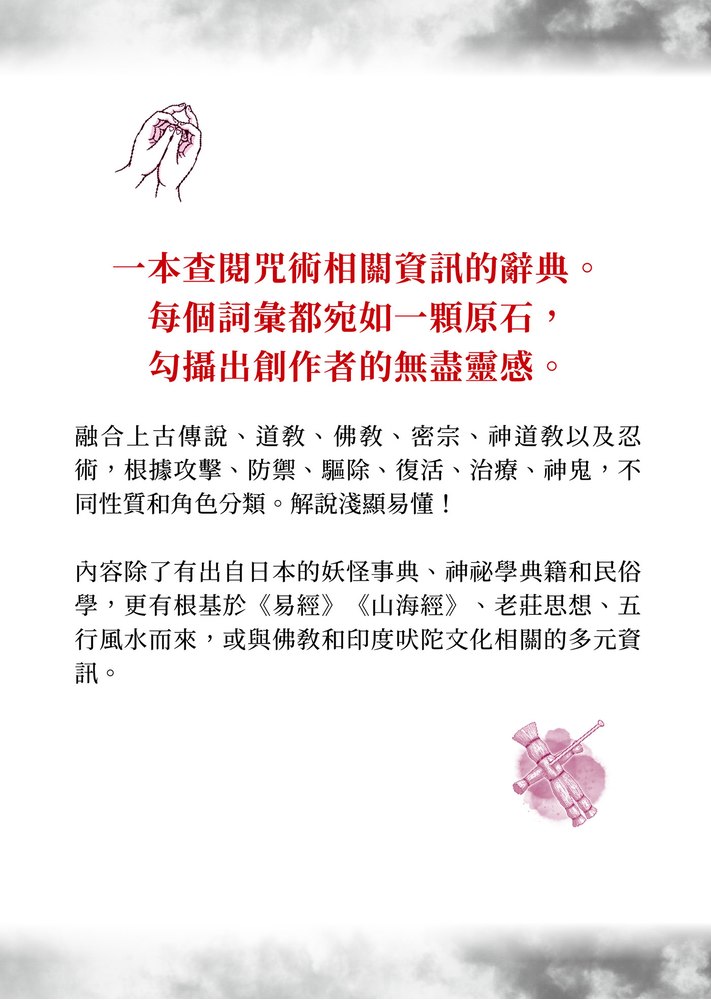 一本查閱咒術相關資訊的辭典。
每個詞彙都宛如一顆原石，
勾攝出創作者的無盡靈感。

融合上古傳說、道教、佛教、密宗、神道教以及忍術，根據攻擊、防禦、驅除、復活、治療、神鬼，不同性質和角色分類。解說淺顯易懂！

內容除了有出自日本的妖怪事典、神祕學典籍和民俗學，更有根基於《易經》《山海經》、老莊思想、五行風水而來，或與佛教和印度吠陀文化相關的多元資訊。